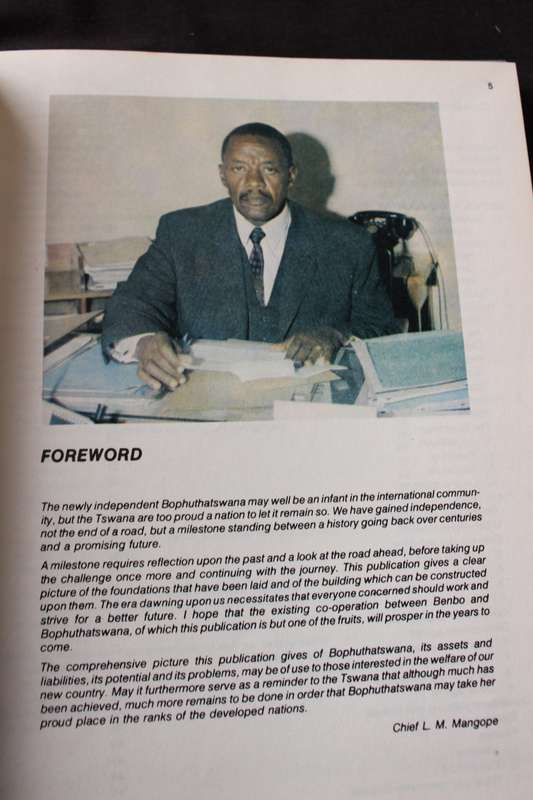 5

FOREWORD

The newly independent Bophuthatswana may well be an infant in the international community, but the Tswana are too proud a nation to let it remain so. We have gained independence, not the end of a road, but a milestone standing between a history going back over centuries and a promising future.

A milestone requires reflection upon the past and a look at the road ahead, before taking up the challenge once more and continuing with the journey. This publication gives a clear picture of the foundations that have been laid and of the building which can be constructed upon them. The era dawning upon us necessitates that everyone concerned should work and strive for a better future. I hope that the existing co-operation between Benbo and Bophuthatswana, of which this publication is but one of the fruits, will prosper in the years to come.

The comprehensive picture this publication gives of Bophuthatswana, its assets and liabilities, its potential and its problems, may be of use to those interested in the welfare of our new country. May it furthermore serve as a reminder to the Tswana that although much has been achieved, much more remains to be done in order that Bophuthatswana may take her proud place in the ranks of the developed nations.

Chief L. M. Mangope